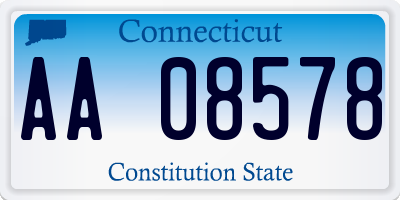 Connecticut

AA 08578

Constitution State